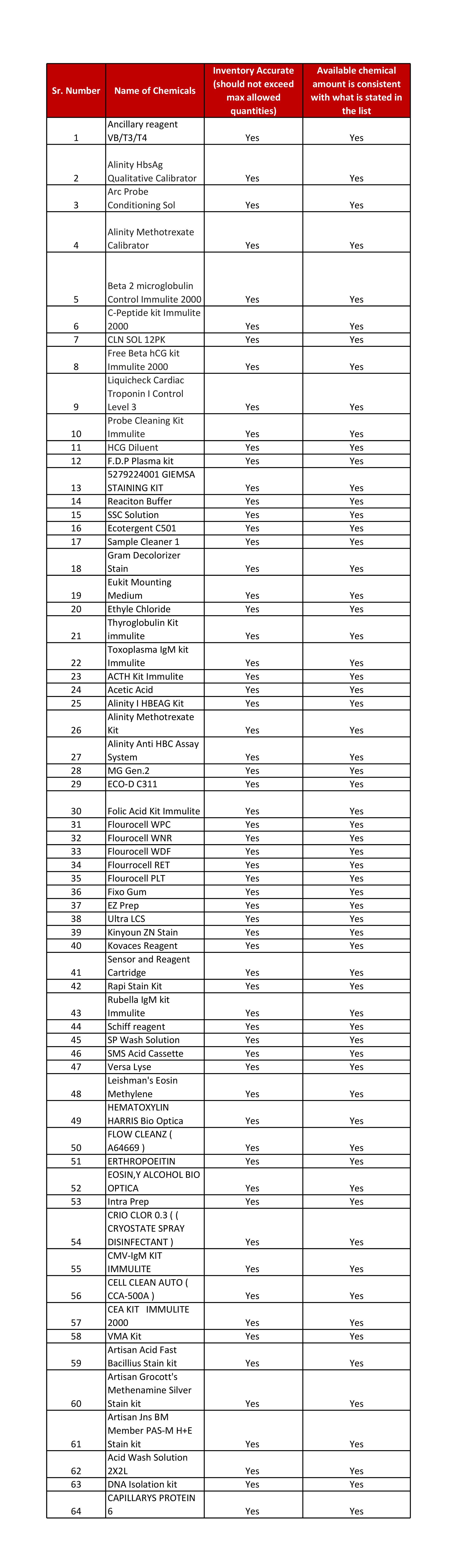 | Sr. Number | Name of Chemicals | Inventory Accurate (should not exceed max allowed quantities) | Available chemical amount is consistent with what is stated in the list |
|---|---|---|---|
| 1 | Ancillary reagent VB/T3/T4 | Yes | Yes |
| 2 | Alinity HbsAg Qualitative Calibrator | Yes | Yes |
| 3 | Arc Probe Conditioning Sol | Yes | Yes |
| 4 | Alinity Methotrexate Calibrator | Yes | Yes |
| 5 | Beta 2 microglobulin Control Immulite 2000 | Yes | Yes |
| 6 | C-Peptide kit Immulite 2000 | Yes | Yes |
| 7 | CLN SOL 12PK | Yes | Yes |
| 8 | Free Beta hCG kit Immulite 2000 | Yes | Yes |
| 9 | Liquicheck Cardiac Troponin I Control Level 3 | Yes | Yes |
| 10 | Probe Cleaning Kit Immulite | Yes | Yes |
| 11 | HCG Diluent | Yes | Yes |
| 12 | F.D.P Plasma kit | Yes | Yes |
| 13 | 5279224001 GIEMSA STAINING KIT | Yes | Yes |
| 14 | Reaciton Buffer | Yes | Yes |
| 15 | SSC Solution | Yes | Yes |
| 16 | Ecotergent C501 | Yes | Yes |
| 17 | Sample Cleaner 1 | Yes | Yes |
| 18 | Gram Decolorizer Stain | Yes | Yes |
| 19 | Eukit Mounting Medium | Yes | Yes |
| 20 | Ethyle Chloride | Yes | Yes |
| 21 | Thyroglobulin Kit immulite | Yes | Yes |
| 22 | Toxoplasma IgM kit Immulite | Yes | Yes |
| 23 | ACTH Kit Immulite | Yes | Yes |
| 24 | Acetic Acid | Yes | Yes |
| 25 | Alinity I HBEAG Kit | Yes | Yes |
| 26 | Alinity Methotrexate Kit | Yes | Yes |
| 27 | Alinity Anti HBC Assay System | Yes | Yes |
| 28 | MG Gen.2 | Yes | Yes |
| 29 | ECO-D C311 | Yes | Yes |
| 30 | Folic Acid Kit Immulite | Yes | Yes |
| 31 | Flourocell WPC | Yes | Yes |
| 32 | Flourocell WNR | Yes | Yes |
| 33 | Flourocell WDF | Yes | Yes |
| 34 | Flourrocell RET | Yes | Yes |
| 35 | Flourocell PLT | Yes | Yes |
| 36 | Fixo Gum | Yes | Yes |
| 37 | EZ Prep | Yes | Yes |
| 38 | Ultra LCS | Yes | Yes |
| 39 | Kinyoun ZN Stain | Yes | Yes |
| 40 | Kovaces Reagent | Yes | Yes |
| 41 | Sensor and Reagent Cartridge | Yes | Yes |
| 42 | Rapi Stain Kit | Yes | Yes |
| 43 | Rubella IgM kit Immulite | Yes | Yes |
| 44 | Schiff reagent | Yes | Yes |
| 45 | SP Wash Solution | Yes | Yes |
| 46 | SMS Acid Cassette | Yes | Yes |
| 47 | Versa Lyse | Yes | Yes |
| 48 | Leishman's Eosin Methylene | Yes | Yes |
| 49 | HEMATOXYLIN HARRIS Bio Optica | Yes | Yes |
| 50 | FLOW CLEANZ ( A64669 ) | Yes | Yes |
| 51 | ERTHROPOEITIN | Yes | Yes |
| 52 | EOSIN,Y ALCOHOL BIO OPTICA | Yes | Yes |
| 53 | Intra Prep | Yes | Yes |
| 54 | CRIO CLOR 0.3 ( ( CRYOSTATE SPRAY DISINFECTANT ) | Yes | Yes |
| 55 | CMV-IgM KIT IMMULITE | Yes | Yes |
| 56 | CELL CLEAN AUTO ( CCA-500A ) | Yes | Yes |
| 57 | CEA KIT IMMULITE 2000 | Yes | Yes |
| 58 | VMA Kit | Yes | Yes |
| 59 | Artisan Acid Fast Bacillius Stain kit | Yes | Yes |
| 60 | Artisan Grocott's Methenamine Silver Stain kit | Yes | Yes |
| 61 | Artisan Jns BM Member PAS-M H+E Stain kit | Yes | Yes |
| 62 | Acid Wash Solution 2X2L | Yes | Yes |
| 63 | DNA Isolation kit | Yes | Yes |
| 64 | CAPILLARYS PROTEIN 6 | Yes | Yes |